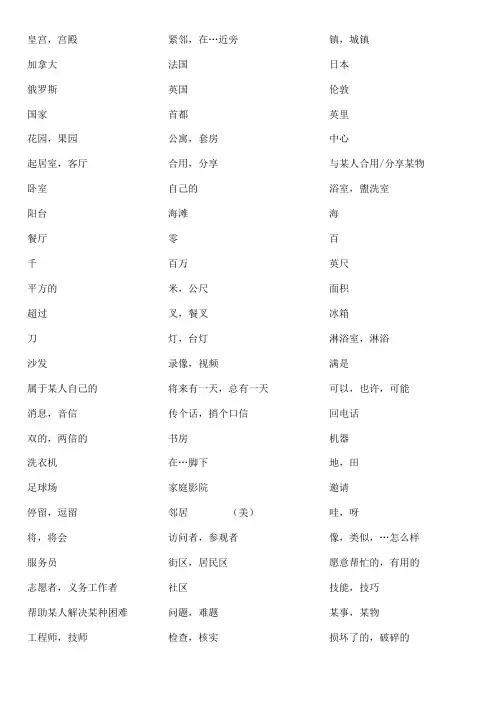 皇宫，宫殿
加拿大
俄罗斯
国家
花园，果园
起居室，客厅
卧室
阳台
餐厅
千
平方的
超过
刀
沙发
属于某人自己的
消息，音信
双的，两倍的
洗衣机
足球场
停留，逗留
将，将会
服务员
志愿者，义务工作者
帮助某人解决某种困难
工程师，技师

紧邻，在…近旁
法国
英国
首都
公寓，套房
合用，分享
自己的
海滩
零
百万
米，公尺
叉，餐叉
灯，台灯
录像，视频
将来有一天，总有一天
传个话，捎个口信
书房
在…脚下
家庭影院
邻居 （美）
访问者，参观者
街区，居民区
社区
问题，难题
检查，核实

镇，城镇
日本
伦敦
英里
中心
与某人合用/分享某物
浴室，盥洗室
海
百
英尺
面积
冰箱
淋浴室，淋浴
满是
可以，也许，可能
回电话
机器
地，田
邀请
哇，呀
像，类似，…怎么样
愿意帮忙的，有用的
技能，技巧
某事，某物
损坏了的，破碎的